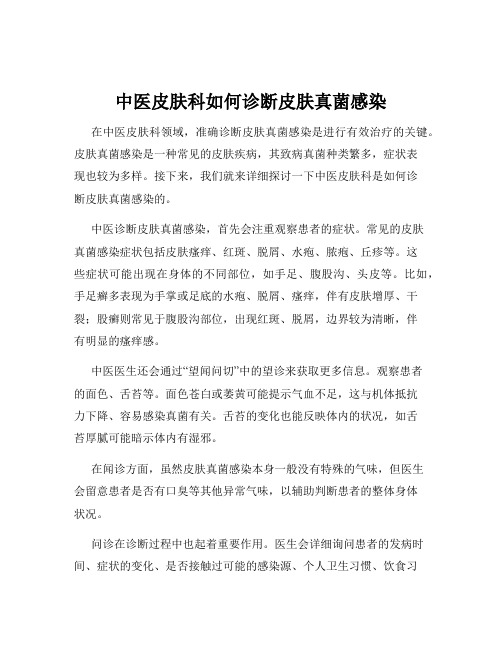 中医皮肤科如何诊断皮肤真菌感染

在中医皮肤科领域，准确诊断皮肤真菌感染是进行有效治疗的关键。皮肤真菌感染是一种常见的皮肤疾病，其致病真菌种类繁多，症状表现也较为多样。接下来，我们就来详细探讨一下中医皮肤科是如何诊断皮肤真菌感染的。

中医诊断皮肤真菌感染，首先会注重观察患者的症状。常见的皮肤真菌感染症状包括皮肤瘙痒、红斑、脱屑、水疱、脓疱、丘疹等。这些症状可能出现在身体的不同部位，如手足、腹股沟、头皮等。比如，手足癣多表现为手掌或足底的水疱、脱屑、瘙痒，伴有皮肤增厚、干裂；股癣则常见于腹股沟部位，出现红斑、脱屑，边界较为清晰，伴有明显的瘙痒感。

中医医生还会通过“望闻问切”中的望诊来获取更多信息。观察患者的面色、舌苔等。面色苍白或萎黄可能提示气血不足，这与机体抵抗力下降、容易感染真菌有关。舌苔的变化也能反映体内的状况，如舌苔厚腻可能暗示体内有湿邪。

在闻诊方面，虽然皮肤真菌感染本身一般没有特殊的气味，但医生会留意患者是否有口臭等其他异常气味，以辅助判断患者的整体身体状况。

问诊在诊断过程中也起着重要作用。医生会详细询问患者的发病时间、症状的变化、是否接触过可能的感染源、个人卫生习惯、饮食习